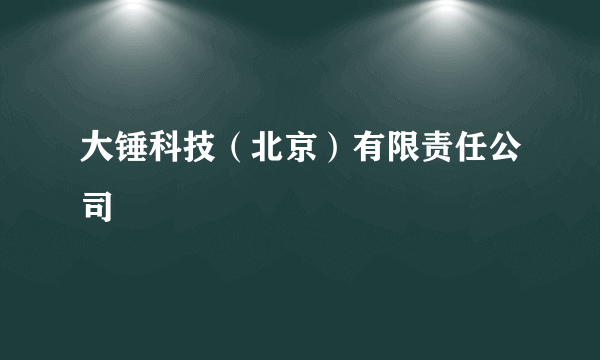 大锤科技（北京）有限责任公司